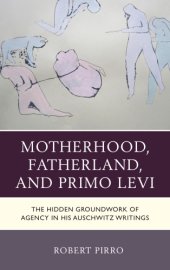 MOTHERHOOD, FATHERLAND, AND PRIMO LEVI

THE HIDDEN GROUNDWORK OF AGENCY IN HIS AUSCHWITZ WRITINGS

ROBERT PIRRO